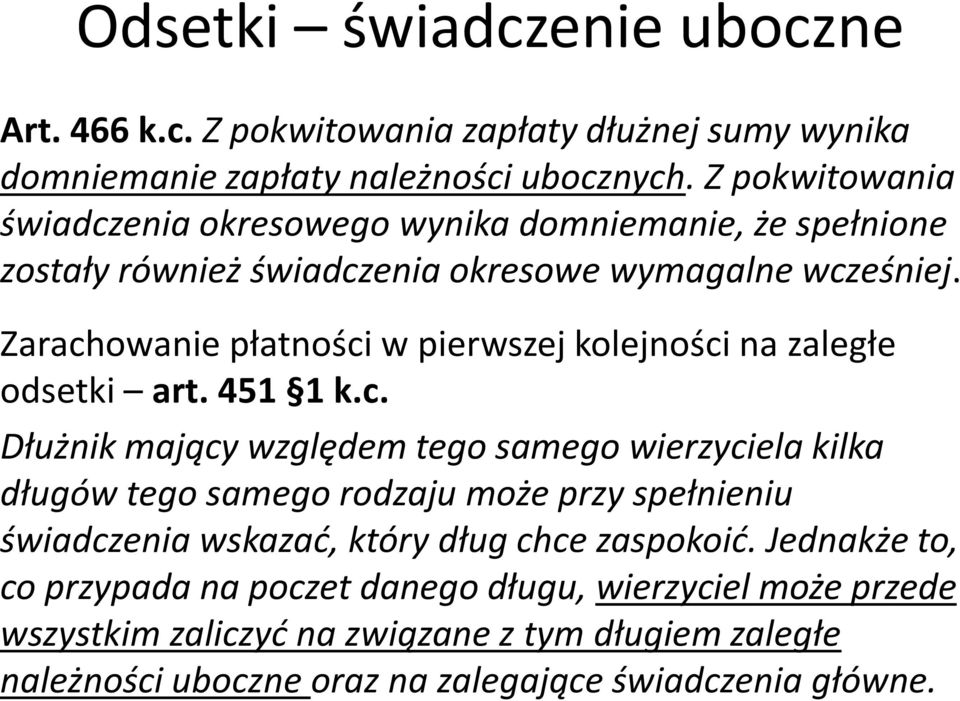 Odsetki – świadczenie uboczne

Art. 466 k.c. Z pokwitowania zapłaty dłużnej sumy wynika domniemanie zapłaty należności ubocznych. Z pokwitowania świadczenia okresowego wynika domniemanie, że spełnione zostały również świadczenia okresowe wymagalne wcześniej.

Zarachowanie płatności w pierwszej kolejności na zaległe odsetki – art. 451 §1 k.c.

Dłużnik mający względem tego samego wierzyciela kilka długów tego samego rodzaju może przy spełnieniu świadczenia wskazać, który dług chce zaspokoić. Jednakże to, co przypada na poczet danego długu, wierzyciel może przede wszystkim zaliczyć na związane z tym długiem zaległe należności uboczne oraz na zalegające świadczenia główne.